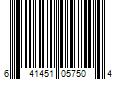 6 41451 05750 4